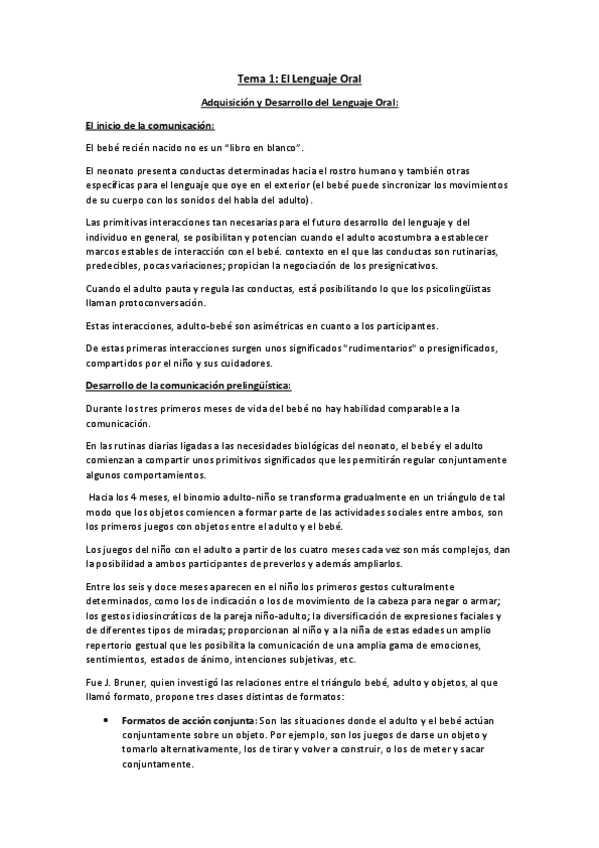 Tema 1: El Lenguaje Oral

Adquisición y Desarrollo del Lenguaje Oral:

El inicio de la comunicación:

El bebé recién nacido no es un "libro en blanco".

El neonato presenta conductas determinadas hacia el rostro humano y también otras específicas para el lenguaje que oye en el exterior (el bebé puede sincronizar los movimientos de su cuerpo con los sonidos del habla del adulto).

Las primitivas interacciones tan necesarias para el futuro desarrollo del lenguaje y del individuo en general, se posibilitan y potencian cuando el adulto acostumbra a establecer marcos estables de interacción con el bebé. contexto en el que las conductas son rutinarias, predecibles, pocas variaciones; propician la negociación de los presignicativos.

Cuando el adulto pauta y regula las conductas, está posibilitando lo que los psicolingüistas llaman protoconversación.

Estas interacciones, adulto-bebé son asimétricas en cuanto a los participantes.

De estas primeras interacciones surgen unos significados "rudimentarios" o presignificados, compartidos por el niño y sus cuidadores.

Desarrollo de la comunicación prelingüística:

Durante los tres primeros meses de vida del bebé no hay habilidad comparable a la comunicación.

En las rutinas diarias ligadas a las necesidades biológicas del neonato, el bebé y el adulto comienzan a compartir unos primitivos significados que les permitirán regular conjuntamente algunos comportamientos.

Hacia los 4 meses, el binomio adulto-niño se transforma gradualmente en un triángulo de tal modo que los objetos comiencen a formar parte de las actividades sociales entre ambos, son los primeros juegos con objetos entre el adulto y el bebé.

Los juegos del niño con el adulto a partir de los cuatro meses cada vez son más complejos, dan la posibilidad a ambos participantes de preverlos y además ampliarlos.

Entre los seis y doce meses aparecen en el niño los primeros gestos culturalmente determinados, como los de indicación o los de movimiento de la cabeza para negar o armar; los gestos idiosincráticos de la pareja niño-adulto; la diversificación de expresiones faciales y de diferentes tipos de miradas; proporcionan al niño y a la niña de estas edades un amplio repertorio gestual que les posibilita la comunicación de una amplia gama de emociones, sentimientos, estados de ánimo, intenciones subjetivas, etc.

Fue J. Bruner, quien investigó las relaciones entre el triángulo bebé, adulto y objetos, al que llamó formato, propone tres clases distintas de formatos:

• Formatos de acción conjunta: Son las situaciones donde el adulto y el bebé actúan conjuntamente sobre un objeto. Por ejemplo, son los juegos de darse un objeto y tomarlo alternativamente, los de tirar y volver a construir, o los de meter y sacar conjuntamente.